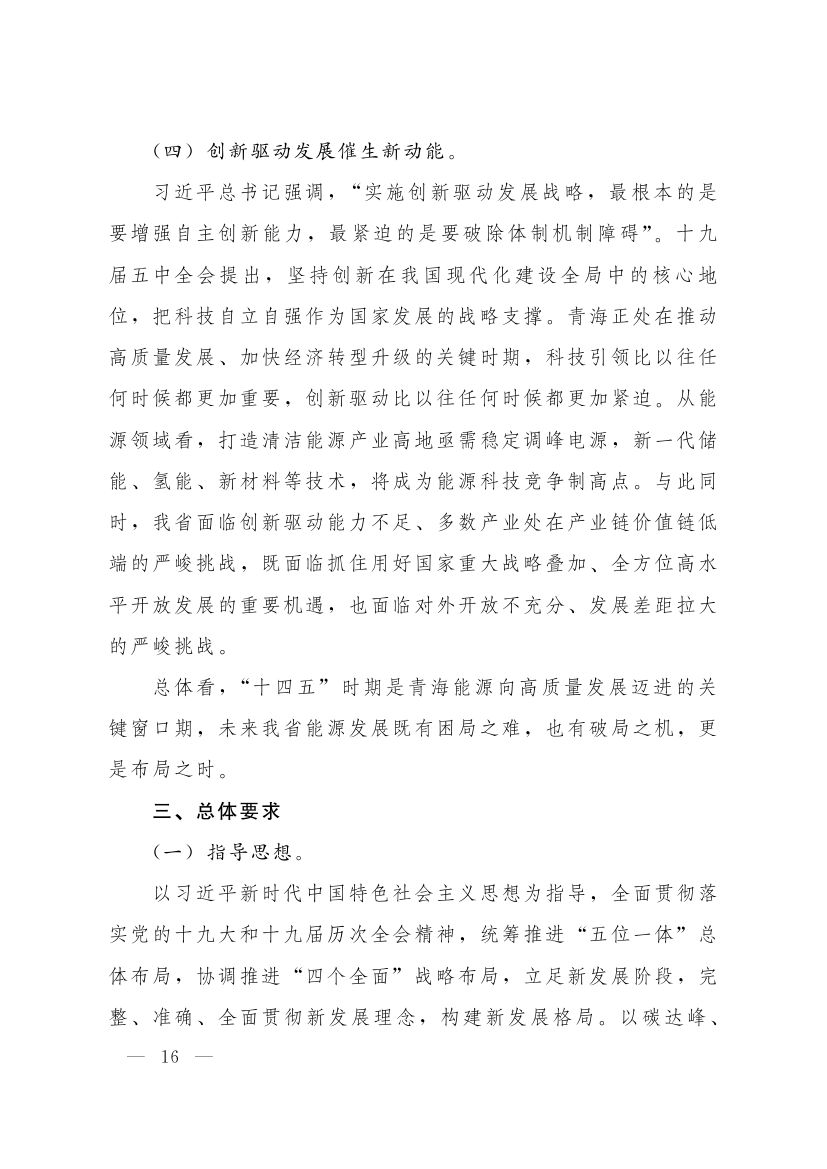 （四）创新驱动发展催生新动能。

习近平总书记强调，“实施创新驱动发展战略，最根本的是要增强自主创新能力，最紧迫的是要破除体制机制障碍”。十九届五中全会提出，坚持创新在我国现代化建设全局中的核心地位，把科技自立自强作为国家发展的战略支撑。青海正处在推动高质量发展、加快经济转型升级的关键时期，科技引领比以往任何时候都更加重要，创新驱动比以往任何时候都更加紧迫。从能源领域看，打造清洁能源产业高地亟需稳定调峰电源，新一代储能、氢能、新材料等技术，将成为能源科技竞争制高点。与此同时，我省面临创新驱动能力不足、多数产业处在产业链价值链低端的严峻挑战，既面临抓住用好国家重大战略叠加、全方位高水平开放发展的重要机遇，也面临对外开放不充分、发展差距拉大的严峻挑战。

总体看，“十四五”时期是青海能源向高质量发展迈进的关键窗口期，未来我省能源发展既有困局之难，也有破局之机，更是布局之时。

三、总体要求

（一）指导思想。

以习近平新时代中国特色社会主义思想为指导，全面贯彻落实党的十九大和十九届历次全会精神，统筹推进“五位一体”总体布局，协调推进“四个全面”战略布局，立足新发展阶段，完整、准确、全面贯彻新发展理念，构建新发展格局。以碳达峰、

— 16 —